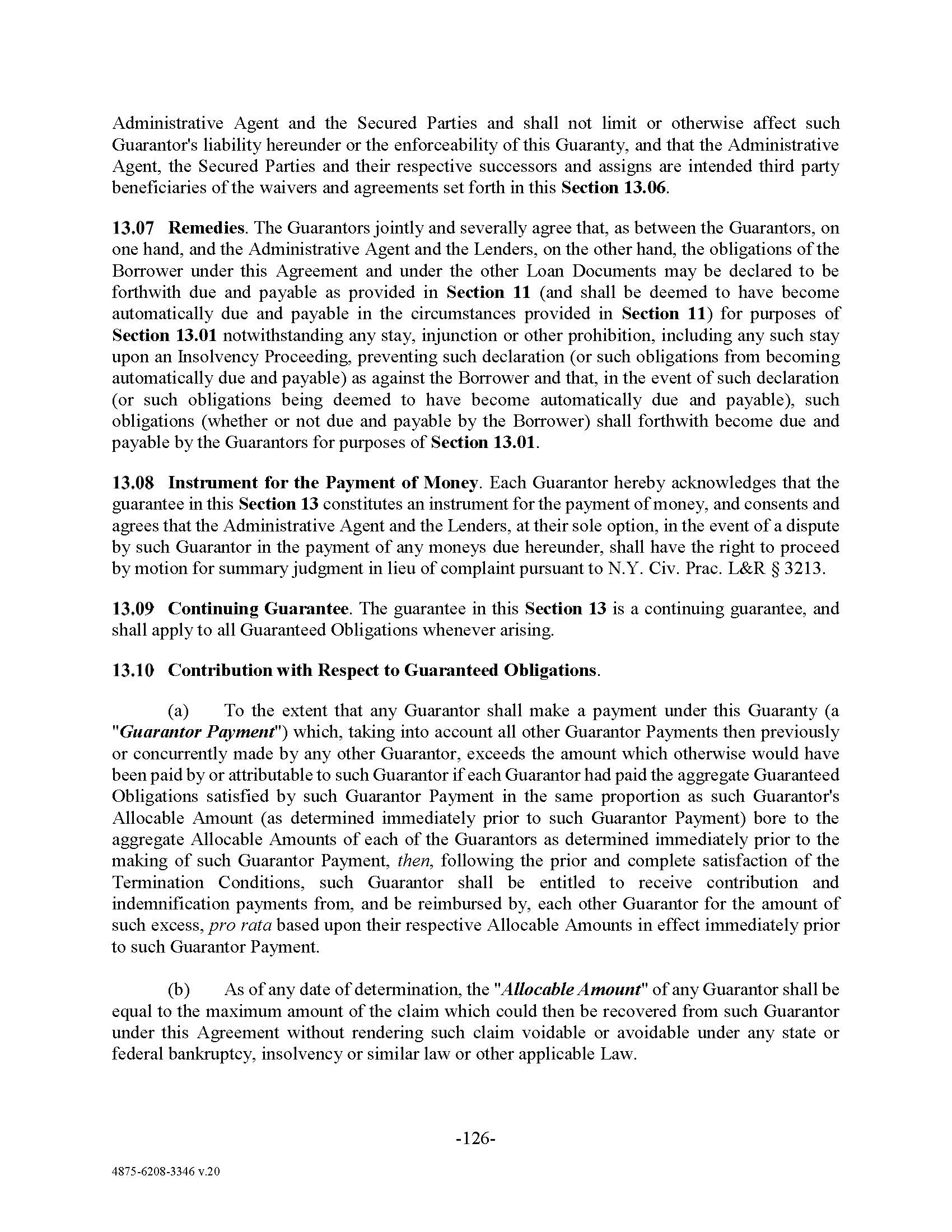 Administrative Agent and the Secured Parties and shall not limit or otherwise affect such Guarantor's liability hereunder or the enforceability of this Guaranty, and that the Administrative Agent, the Secured Parties and their respective successors and assigns are intended third party beneficiaries of the waivers and agreements set forth in this Section 13.06.

13.07 Remedies. The Guarantors jointly and severally agree that, as between the Guarantors, on one hand, and the Administrative Agent and the Lenders, on the other hand, the obligations of the Borrower under this Agreement and under the other Loan Documents may be declared to be forthwith due and payable as provided in Section 11 (and shall be deemed to have become automatically due and payable in the circumstances provided in Section 11) for purposes of Section 13.01 notwithstanding any stay, injunction or other prohibition, including any such stay upon an Insolvency Proceeding, preventing such declaration (or such obligations from becoming automatically due and payable) as against the Borrower and that, in the event of such declaration (or such obligations being deemed to have become automatically due and payable), such obligations (whether or not due and payable by the Borrower) shall forthwith become due and payable by the Guarantors for purposes of Section 13.01.

13.08 Instrument for the Payment of Money. Each Guarantor hereby acknowledges that the guarantee in this Section 13 constitutes an instrument for the payment of money, and consents and agrees that the Administrative Agent and the Lenders, at their sole option, in the event of a dispute by such Guarantor in the payment of any moneys due hereunder, shall have the right to proceed by motion for summary judgment in lieu of complaint pursuant to N.Y. Civ. Prac. L&R § 3213.

13.09 Continuing Guarantee. The guarantee in this Section 13 is a continuing guarantee, and shall apply to all Guaranteed Obligations whenever arising.

13.10 Contribution with Respect to Guaranteed Obligations.

(a) To the extent that any Guarantor shall make a payment under this Guaranty (a "Guarantor Payment") which, taking into account all other Guarantor Payments then previously or concurrently made by any other Guarantor, exceeds the amount which otherwise would have been paid by or attributable to such Guarantor if each Guarantor had paid the aggregate Guaranteed Obligations satisfied by such Guarantor Payment in the same proportion as such Guarantor's Allocable Amount (as determined immediately prior to such Guarantor Payment) bore to the aggregate Allocable Amounts of each of the Guarantors as determined immediately prior to the making of such Guarantor Payment, then, following the prior and complete satisfaction of the Termination Conditions, such Guarantor shall be entitled to receive contribution and indemnification payments from, and be reimbursed by, each other Guarantor for the amount of such excess, pro rata based upon their respective Allocable Amounts in effect immediately prior to such Guarantor Payment.

(b) As of any date of determination, the "Allocable Amount" of any Guarantor shall be equal to the maximum amount of the claim which could then be recovered from such Guarantor under this Agreement without rendering such claim voidable or avoidable under any state or federal bankruptcy, insolvency or similar law or other applicable Law.

-126-

4875-6208-3346 v.20